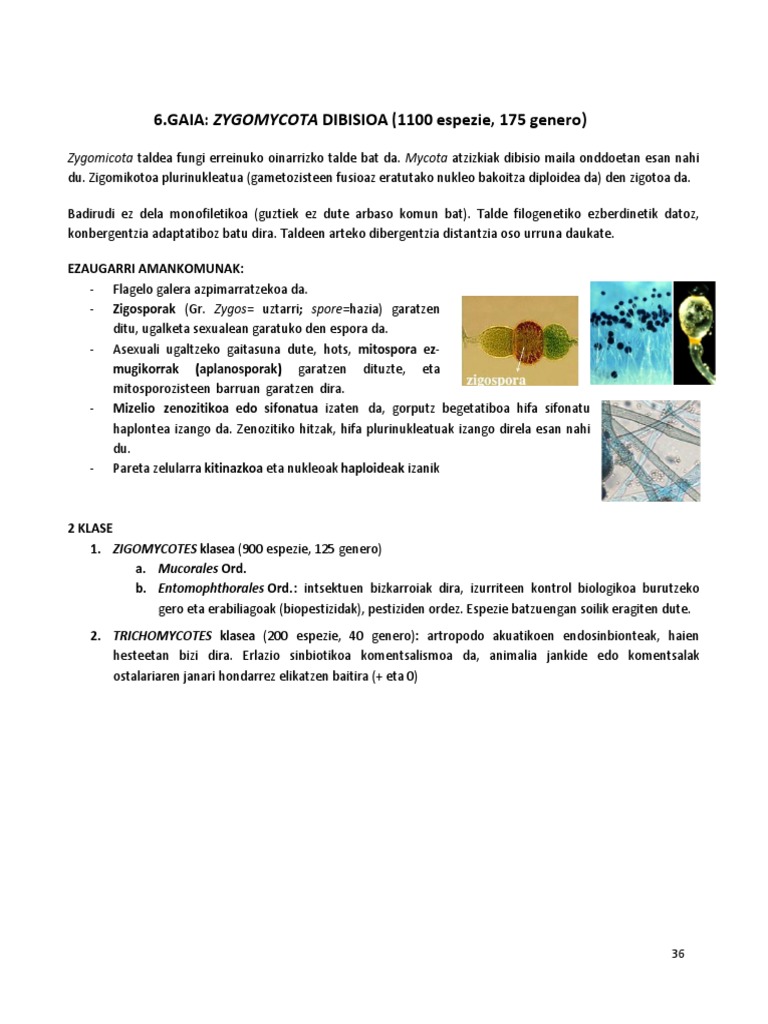 6.GAIA: ZYGOMYCOTA DIBISIOA (1100 espezie, 175 genero)

Zygomicota taldea fungi erreinuko oinarrizko talde bat da. Mycota atzizkiak dibisio maila onddoetan esan nahi du. Zigomikotoa plurinukleatua (gametozisteen fusioaz eratutako nukleo bakoitza diploidea da) den zigotoa da.

Badirudi ez dela monofiletikoa (guztiek ez dute arbaso komun bat). Talde filogenetiko ezberdinetik datoz, konbergentzia adaptatiboz batu dira. Taldeen arteko dibergentzia distantzia oso urruna daukate.

EZAUGARRI AMANKOMUNAK:
- Flagelo galera azpimarratzekoa da.
- Zigosporak (Gr. Zygos= uztarri; spore=hazia) garatzen ditu, ugalketa sexualean garatuko den espora da.
- Asexuali ugaltzeko gaitasuna dute, hots, mitospora ez-mugikorrak (aplanosporak) garatzen dituzte, eta mitosporozisteen barruan garatzen dira.
- Mizelio zenozitikoa edo sifonatua izaten da, gorputz begetatiboa hifa sifonatu haplontea izango da. Zenozitiko hitzak, hifa plurinukleatuak izango direla esan nahi du.
- Pareta zelularra kitinazkoa eta nukleoak haploideak izanik

zigospora

2 KLASE
1. ZIGOMYCOTES klasea (900 espezie, 125 genero)
a. Mucorales Ord.
b. Entomophthorales Ord.: intsektuen bizkarroiak dira, izurriteen kontrol biologikoa burutzeko gero eta erabiliagoak (biopestizidak), pestiziden ordez. Espezie batzuengan soilik eragiten dute.
2. TRICHOMYCOTES klasea (200 espezie, 40 genero): artropodo akuatikoen endosinbionteak, haien hesteetan bizi dira. Erlazio sinbiotikoa komentsalismoa da, animalia jankide edo komentsalak ostalariaren janari hondarrez elikatzen baitira (+ eta 0)

36